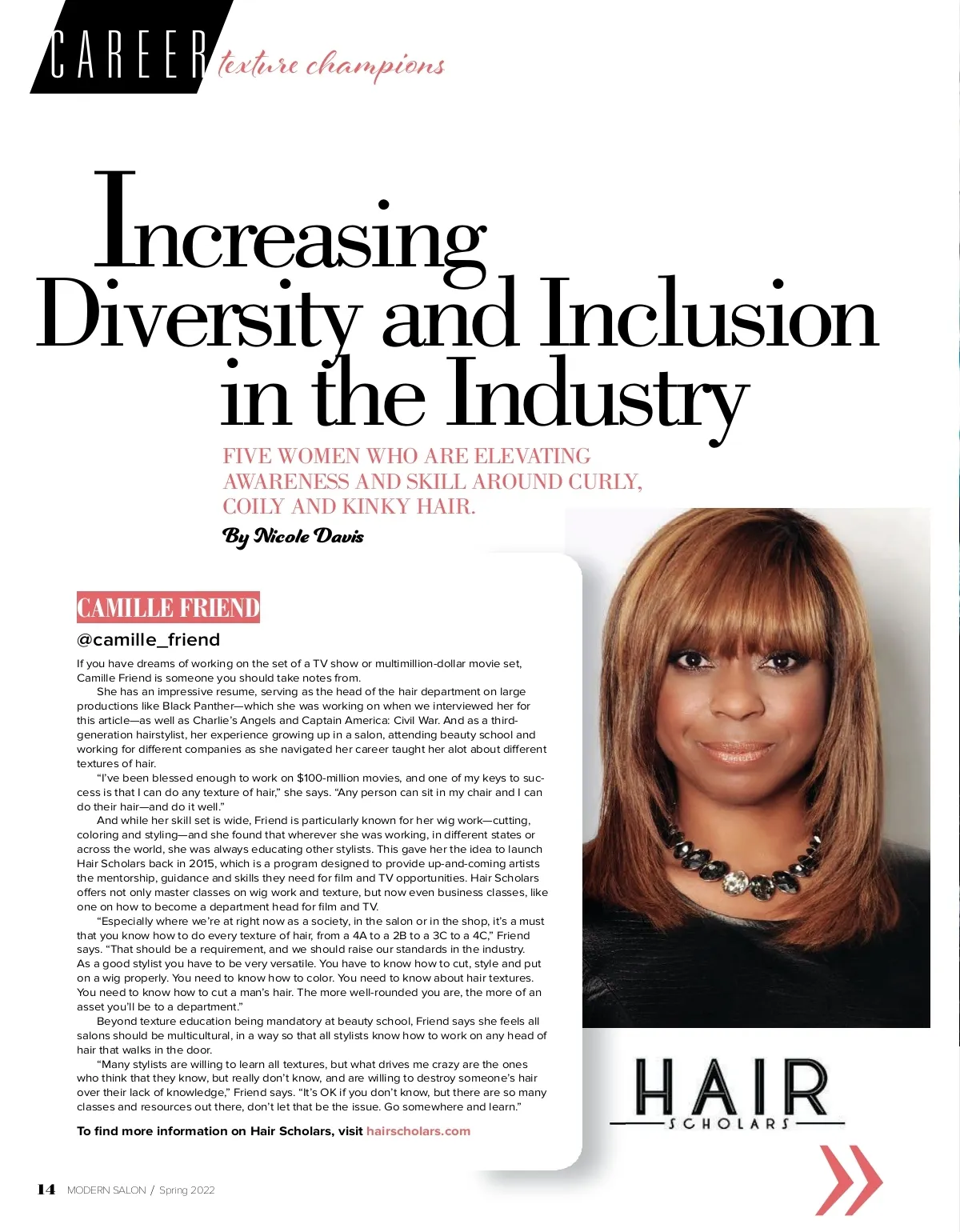 CAREER texture champions

Increasing Diversity and Inclusion in the Industry

FIVE WOMEN WHO ARE ELEVATING AWARENESS AND SKILL AROUND CURLY, COILY AND KINKY HAIR.

By Nicole Davis

CAMILLE FRIEND

@camille_friend

If you have dreams of working on the set of a TV show or multimillion-dollar movie set, Camille Friend is someone you should take notes from.

She has an impressive resume, serving as the head of the hair department on large productions like Black Panther—which she was working on when we interviewed her for this article—as well as Charlie's Angels and Captain America: Civil War. And as a third-generation hairstylist, her experience growing up in a salon, attending beauty school and working for different companies as she navigated her career taught her alot about different textures of hair.

"I've been blessed enough to work on $100-million movies, and one of my keys to success is that I can do any texture of hair," she says. "Any person can sit in my chair and I can do their hair—and do it well."

And while her skill set is wide, Friend is particularly known for her wig work—cutting, coloring and styling—and she found that wherever she was working, in different states or across the world, she was always educating other stylists. This gave her the idea to launch Hair Scholars back in 2015, which is a program designed to provide up-and-coming artists the mentorship, guidance and skills they need for film and TV opportunities. Hair Scholars offers not only master classes on wig work and texture, but now even business classes, like one on how to become a department head for film and TV.

"Especially where we're at right now as a society, in the salon or in the shop, it's a must that you know how to do every texture of hair, from a 4A to a 2B to a 3C to a 4C," Friend says. "That should be a requirement, and we should raise our standards in the industry. As a good stylist you have to be very versatile. You have to know how to cut, style and put on a wig properly. You need to know how to color. You need to know about hair textures. You need to know how to cut a man's hair. The more well-rounded you are, the more of an asset you'll be to a department."

Beyond texture education being mandatory at beauty school, Friend says she feels all salons should be multicultural, in a way so that all stylists know how to work on any head of hair that walks in the door.

"Many stylists are willing to learn all textures, but what drives me crazy are the ones who think that they know, but really don't know, and are willing to destroy someone's hair over their lack of knowledge," Friend says. "It's OK if you don't know, but there are so many classes and resources out there, don't let that be the issue. Go somewhere and learn."

To find more information on Hair Scholars, visit hairscholars.com

HAIR
SCHOLARS

14 MODERN SALON / Spring 2022